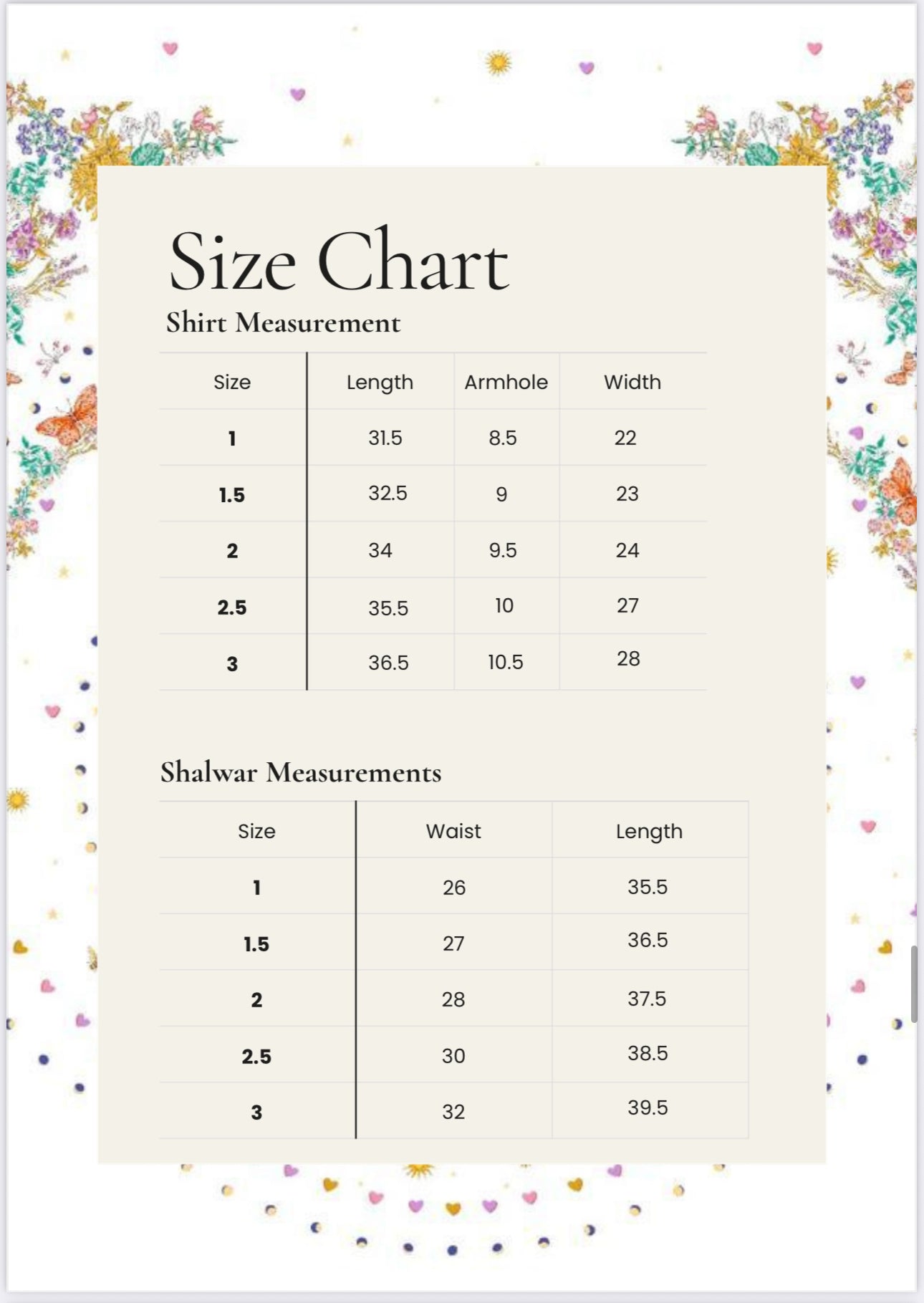 Size Chart

Shirt Measurement

| Size | Length | Armhole | Width |
|---|---|---|---|
| 1 | 31.5 | 8.5 | 22 |
| 1.5 | 32.5 | 9 | 23 |
| 2 | 34 | 9.5 | 24 |
| 2.5 | 35.5 | 10 | 27 |
| 3 | 36.5 | 10.5 | 28 |

Shalwar Measurements

| Size | Waist | Length |
|---|---|---|
| 1 | 26 | 35.5 |
| 1.5 | 27 | 36.5 |
| 2 | 28 | 37.5 |
| 2.5 | 30 | 38.5 |
| 3 | 32 | 39.5 |